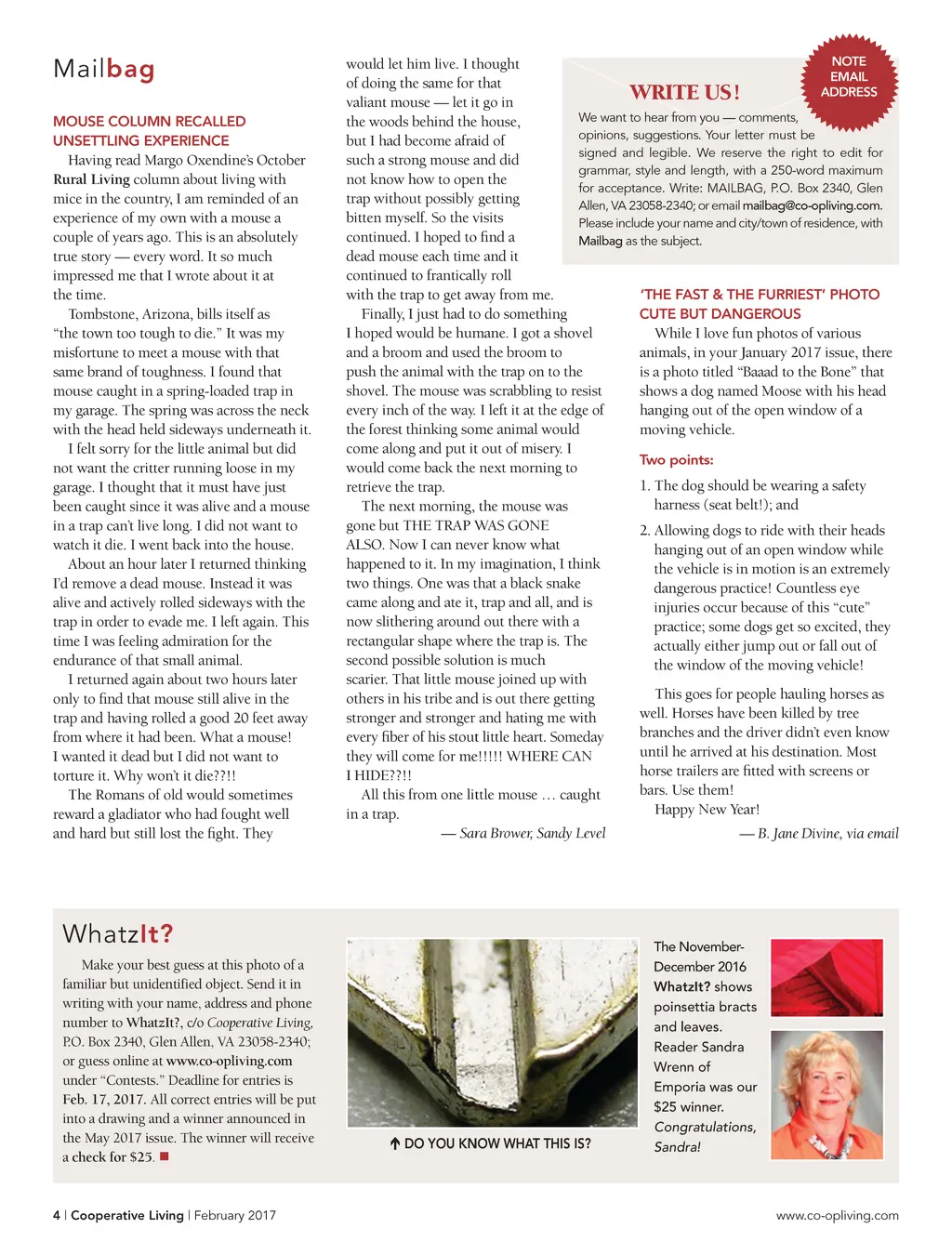 Mailbag

MOUSE COLUMN RECALLED UNSETTLING EXPERIENCE

Having read Margo Oxendine's October Rural Living column about living with mice in the country, I am reminded of an experience of my own with a mouse a couple of years ago. This is an absolutely true story — every word. It so much impressed me that I wrote about it at the time.

Tombstone, Arizona, bills itself as "the town too tough to die." It was my misfortune to meet a mouse with that same brand of toughness. I found that mouse caught in a spring-loaded trap in my garage. The spring was across the neck with the head held sideways underneath it.

I felt sorry for the little animal but did not want the critter running loose in my garage. I thought that it must have just been caught since it was alive and a mouse in a trap can't live long. I did not want to watch it die. I went back into the house.

About an hour later I returned thinking I'd remove a dead mouse. Instead it was alive and actively rolled sideways with the trap in order to evade me. I left again. This time I was feeling admiration for the endurance of that small animal.

I returned again about two hours later only to find that mouse still alive in the trap and having rolled a good 20 feet away from where it had been. What a mouse! I wanted it dead but I did not want to torture it. Why won't it die??!!

The Romans of old would sometimes reward a gladiator who had fought well and hard but still lost the fight. They would let him live. I thought of doing the same for that valiant mouse — let it go in the woods behind the house, but I had become afraid of such a strong mouse and did not know how to open the trap without possibly getting bitten myself. So the visits continued. I hoped to find a dead mouse each time and it continued to frantically roll with the trap to get away from me.

Finally, I just had to do something I hoped would be humane. I got a shovel and a broom and used the broom to push the animal with the trap on to the shovel. The mouse was scrabbling to resist every inch of the way. I left it at the edge of the forest thinking some animal would come along and put it out of misery. I would come back the next morning to retrieve the trap.

The next morning, the mouse was gone but THE TRAP WAS GONE ALSO. Now I can never know what happened to it. In my imagination, I think two things. One was that a black snake came along and ate it, trap and all, and is now slithering around out there with a rectangular shape where the trap is. The second possible solution is much scarier. That little mouse joined up with others in his tribe and is out there getting stronger and stronger and hating me with every fiber of his stout little heart. Someday they will come for me!!!!! WHERE CAN I HIDE??!!

All this from one little mouse … caught in a trap.

— Sara Brower, Sandy Level

NOTE EMAIL ADDRESS

WRITE US!

We want to hear from you — comments, opinions, suggestions. Your letter must be signed and legible. We reserve the right to edit for grammar, style and length, with a 250-word maximum for acceptance. Write: MAILBAG, P.O. Box 2340, Glen Allen, VA 23058-2340; or email mailbag@co-opliving.com. Please include your name and city/town of residence, with Mailbag as the subject.

'THE FAST & THE FURRIEST' PHOTO CUTE BUT DANGEROUS

While I love fun photos of various animals, in your January 2017 issue, there is a photo titled "Baaad to the Bone" that shows a dog named Moose with his head hanging out of the open window of a moving vehicle.

Two points:

1. The dog should be wearing a safety harness (seat belt!); and

2. Allowing dogs to ride with their heads hanging out of an open window while the vehicle is in motion is an extremely dangerous practice! Countless eye injuries occur because of this "cute" practice; some dogs get so excited, they actually either jump out or fall out of the window of the moving vehicle!

This goes for people hauling horses as well. Horses have been killed by tree branches and the driver didn't even know until he arrived at his destination. Most horse trailers are fitted with screens or bars. Use them!

Happy New Year!

— B. Jane Divine, via email

WhatzIt?

Make your best guess at this photo of a familiar but unidentified object. Send it in writing with your name, address and phone number to WhatzIt?, c/o Cooperative Living, P.O. Box 2340, Glen Allen, VA 23058-2340; or guess online at www.co-opliving.com under "Contests." Deadline for entries is Feb. 17, 2017. All correct entries will be put into a drawing and a winner announced in the May 2017 issue. The winner will receive a check for $25.

DO YOU KNOW WHAT THIS IS?

The November-December 2016 WhatzIt? shows poinsettia bracts and leaves. Reader Sandra Wrenn of Emporia was our $25 winner. Congratulations, Sandra!

4 | Cooperative Living | February 2017

www.co-opliving.com